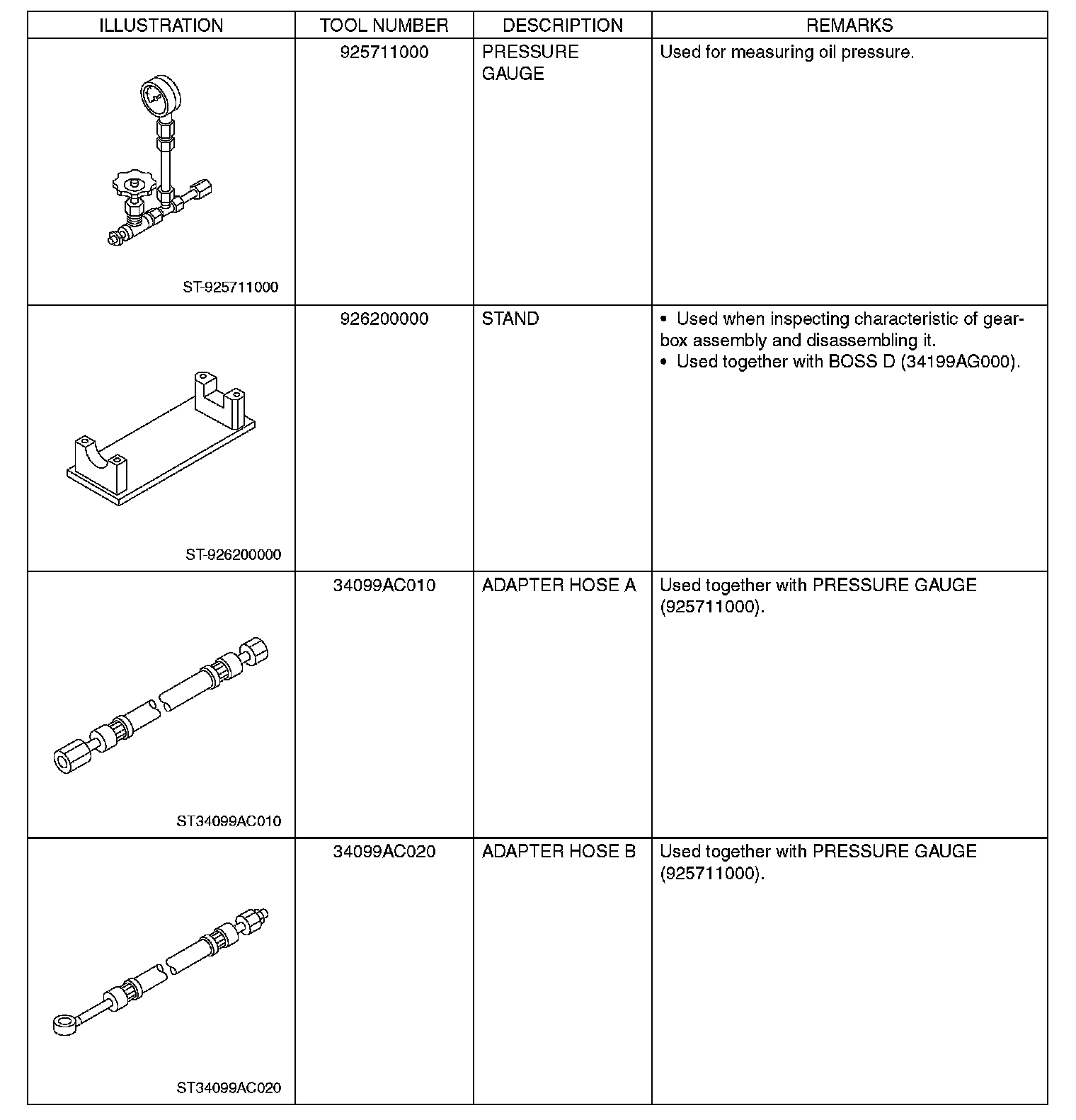 | ILLUSTRATION | TOOL NUMBER | DESCRIPTION | REMARKS |
|---|---|---|---|
| ST-925711000 | 925711000 | PRESSURE GAUGE | Used for measuring oil pressure. |
| ST-926200000 | 926200000 | STAND | • Used when inspecting characteristic of gearbox assembly and disassembling it. • Used together with BOSS D (34199AG000). |
| ST34099AC010 | 34099AC010 | ADAPTER HOSE A | Used together with PRESSURE GAUGE (925711000). |
| ST34099AC020 | 34099AC020 | ADAPTER HOSE B | Used together with PRESSURE GAUGE (925711000). |